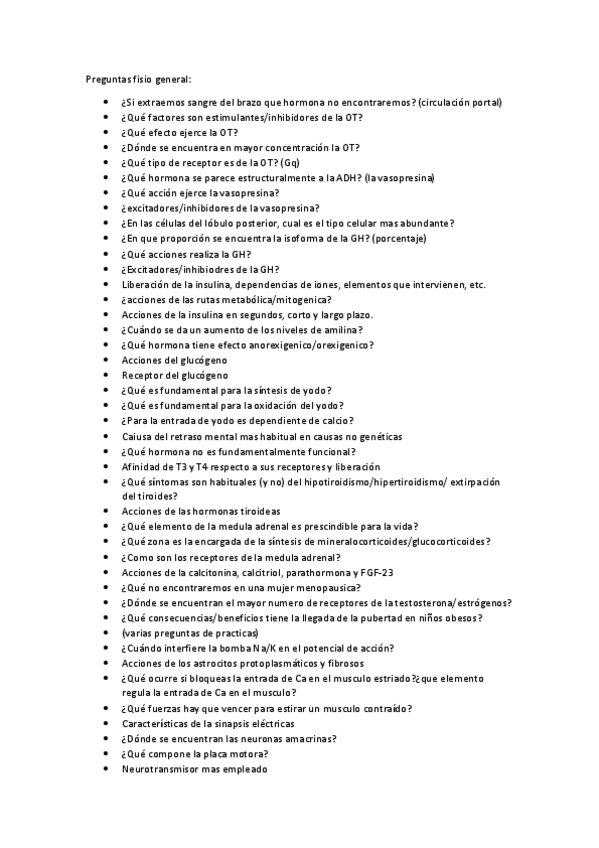 Preguntas fisio general:

- ¿Si extraemos sangre del brazo que hormona no encontraremos? (circulación portal)
- ¿Qué factores son estimulantes/inhibidores de la OT?
- ¿Qué efecto ejerce la OT?
- ¿Dónde se encuentra en mayor concentración la OT?
- ¿Qué tipo de receptor es de la OT? (Gq)
- ¿Qué hormona se parece estructuralmente a la ADH? (la vasopresina)
- ¿Qué acción ejerce la vasopresina?
- ¿excitadores/inhibidores de la vasopresina?
- ¿En las células del lóbulo posterior, cual es el tipo celular mas abundante?
- ¿En que proporción se encuentra la isoforma de la GH? (porcentaje)
- ¿Qué acciones realiza la GH?
- ¿Excitadores/inhibiodres de la GH?
- Liberación de la insulina, dependencias de iones, elementos que intervienen, etc.
- ¿acciones de las rutas metabólica/mitogenica?
- Acciones de la insulina en segundos, corto y largo plazo.
- ¿Cuándo se da un aumento de los niveles de amilina?
- ¿Qué hormona tiene efecto anorexigenico/orexigenico?
- Acciones del glucógeno
- Receptor del glucógeno
- ¿Qué es fundamental para la síntesis de yodo?
- ¿Qué es fundamental para la oxidación del yodo?
- ¿Para la entrada de yodo es dependiente de calcio?
- Caiusa del retraso mental mas habitual en causas no genéticas
- ¿Qué hormona no es fundamentalmente funcional?
- Afinidad de T3 y T4 respecto a sus receptores y liberación
- ¿Qué síntomas son habituales (y no) del hipotiroidismo/hipertiroidismo/ extirpación del tiroides?
- Acciones de las hormonas tiroideas
- ¿Qué elemento de la medula adrenal es prescindible para la vida?
- ¿Qué zona es la encargada de la síntesis de mineralocorticoides/glucocorticoides?
- ¿Como son los receptores de la medula adrenal?
- Acciones de la calcitonina, calcitriol, parathormona y FGF-23
- ¿Qué no encontraremos en una mujer menopausica?
- ¿Dónde se encuentran el mayor numero de receptores de la testosterona/estrógenos?
- ¿Qué consecuencias/beneficios tiene la llegada de la pubertad en niños obesos?
- (varias preguntas de practicas)
- ¿Cuándo interfiere la bomba Na/K en el potencial de acción?
- Acciones de los astrocitos protoplasmáticos y fibrosos
- ¿Qué ocurre si bloqueas la entrada de Ca en el musculo estriado?¿que elemento regula la entrada de Ca en el musculo?
- ¿Qué fuerzas hay que vencer para estirar un musculo contraído?
- Características de la sinapsis eléctricas
- ¿Dónde se encuentran las neuronas amacrinas?
- ¿Qué compone la placa motora?
- Neurotransmisor mas empleado